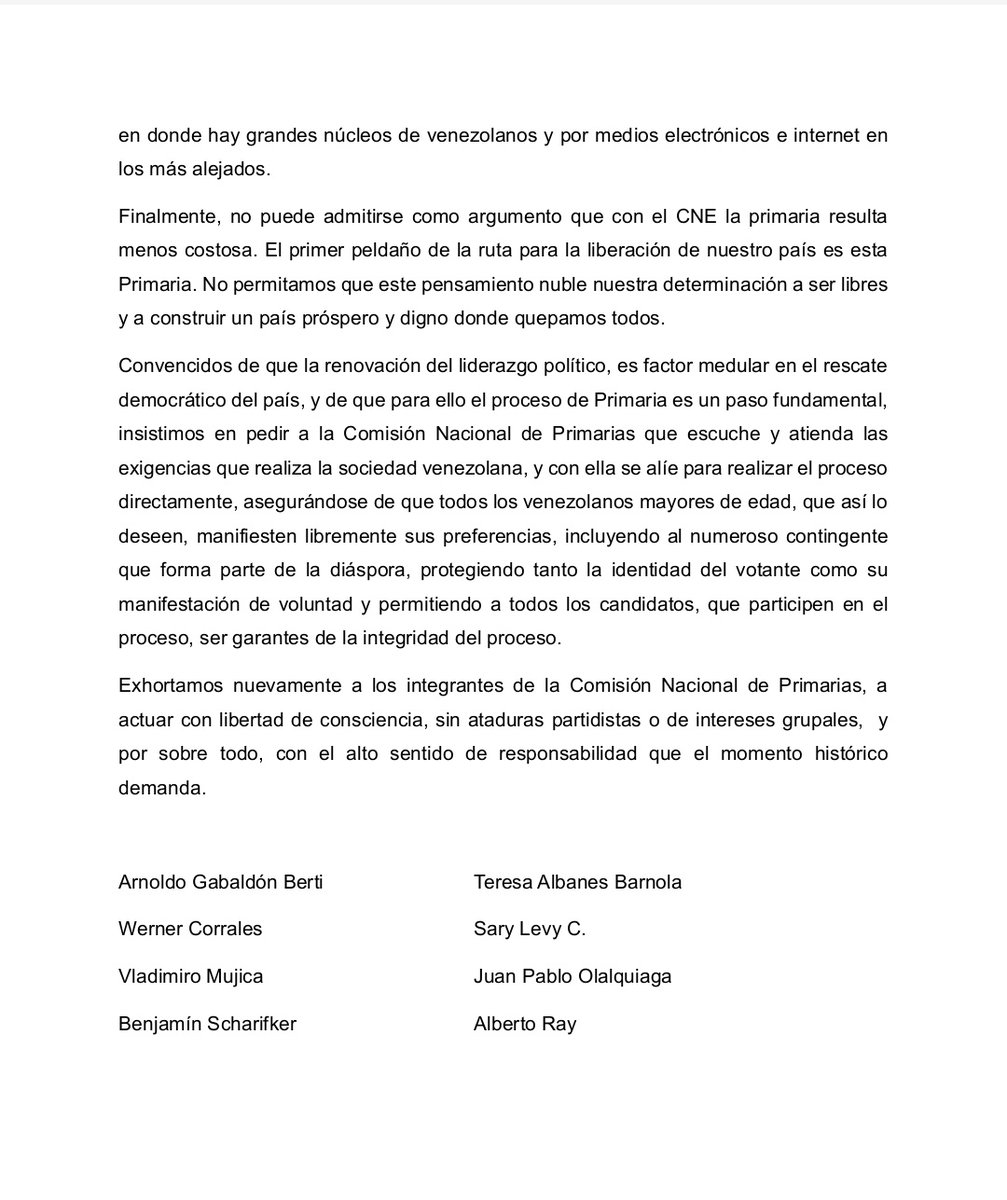 en donde hay grandes núcleos de venezolanos y por medios electrónicos e internet en los más alejados.

Finalmente, no puede admitirse como argumento que con el CNE la primaria resulta menos costosa. El primer peldaño de la ruta para la liberación de nuestro país es esta Primaria. No permitamos que este pensamiento nuble nuestra determinación a ser libres y a construir un país próspero y digno donde quepamos todos.

Convencidos de que la renovación del liderazgo político, es factor medular en el rescate democrático del país, y de que para ello el proceso de Primaria es un paso fundamental, insistimos en pedir a la Comisión Nacional de Primarias que escuche y atienda las exigencias que realiza la sociedad venezolana, y con ella se alíe para realizar el proceso directamente, asegurándose de que todos los venezolanos mayores de edad, que así lo deseen, manifiesten libremente sus preferencias, incluyendo al numeroso contingente que forma parte de la diáspora, protegiendo tanto la identidad del votante como su manifestación de voluntad y permitiendo a todos los candidatos, que participen en el proceso, ser garantes de la integridad del proceso.

Exhortamos nuevamente a los integrantes de la Comisión Nacional de Primarias, a actuar con libertad de consciencia, sin ataduras partidistas o de intereses grupales, y por sobre todo, con el alto sentido de responsabilidad que el momento histórico demanda.

Arnoldo Gabaldón Berti

Werner Corrales

Vladimiro Mujica

Benjamín Scharifker

Teresa Albanes Barnola

Sary Levy C.

Juan Pablo Olalquiaga

Alberto Ray